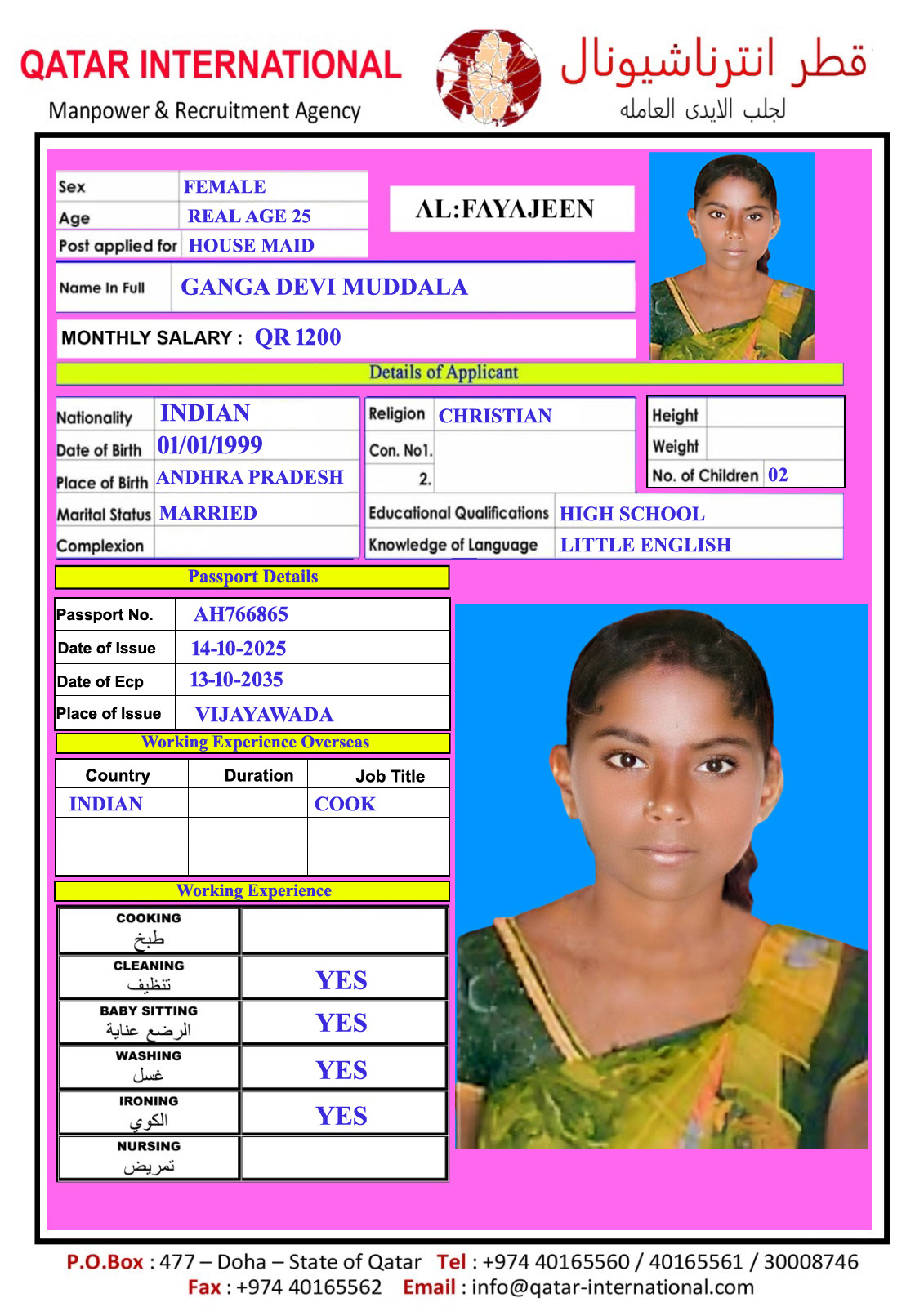 QATAR INTERNATIONAL
Manpower & Recruitment Agency

قطر انترناشيونال
لجلب الايدى العامله

| Sex | FEMALE |
|---|---|
| Age | REAL AGE 25 |
| Post applied for | HOUSE MAID |

AL:FAYAJEEN

| Name In Full | GANGA DEVI MUDDALA |
|---|---|

MONTHLY SALARY : QR 1200

Details of Applicant

| Nationality | INDIAN |
|---|---|
| Date of Birth | 01/01/1999 |
| Place of Birth | ANDHRA PRADESH |
| Marital Status | MARRIED |
| Complexion | |

| Religion | CHRISTIAN |
|---|---|
| Con. No1. | |
| 2. | |

| Height | |
|---|---|
| Weight | |
| No. of Children | 02 |

| Educational Qualifications | HIGH SCHOOL |
|---|---|
| Knowledge of Language | LITTLE ENGLISH |

Passport Details

| Passport No. | AH766865 |
|---|---|
| Date of Issue | 14-10-2025 |
| Date of Ecp | 13-10-2035 |
| Place of Issue | VIJAYAWADA |

Working Experience Overseas

| Country | Duration | Job Title |
|---|---|---|
| INDIAN | | COOK |
| | | |
| | | |

Working Experience

| COOKING طبخ | |
|---|---|
| CLEANING تنظيف | YES |
| BABY SITTING الرضع عناية | YES |
| WASHING غسل | YES |
| IRONING الكوي | YES |
| NURSING تمريض | |

P.O.Box : 477 – Doha – State of Qatar Tel : +974 40165560 / 40165561 / 30008746
Fax : +974 40165562 Email : info@qatar-international.com